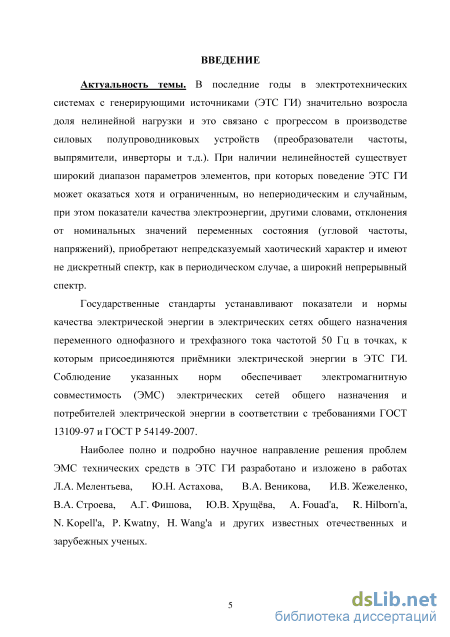 ВВЕДЕНИЕ

Актуальность темы. В последние годы в электротехнических системах с генерирующими источниками (ЭТС ГИ) значительно возросла доля нелинейной нагрузки и это связано с прогрессом в производстве силовых полупроводниковых устройств (преобразователи частоты, выпрямители, инверторы и т.д.). При наличии нелинейностей существует широкий диапазон параметров элементов, при которых поведение ЭТС ГИ может оказаться хотя и ограниченным, но непериодическим и случайным, при этом показатели качества электроэнергии, другими словами, отклонения от номинальных значений переменных состояния (угловой частоты, напряжений), приобретают непредсказуемый хаотический характер и имеют не дискретный спектр, как в периодическом случае, а широкий непрерывный спектр.

Государственные стандарты устанавливают показатели и нормы качества электрической энергии в электрических сетях общего назначения переменного однофазного и трехфазного тока частотой 50 Гц в точках, к которым присоединяются приёмники электрической энергии в ЭТС ГИ. Соблюдение указанных норм обеспечивает электромагнитную совместимость (ЭМС) электрических сетей общего назначения и потребителей электрической энергии в соответствии с требованиями ГОСТ 13109-97 и ГОСТ Р 54149-2007.

Наиболее полно и подробно научное направление решения проблем ЭМС технических средств в ЭТС ГИ разработано и изложено в работах Л.А. Мелентьева, Ю.Н. Астахова, В.А. Веникова, И.В. Жежеленко, В.А. Строева, А.Г. Фишова, Ю.В. Хрущёва, A. Fouad'a, R. Hilborn'a, N. Kopell'a, P. Kwatny, H. Wang'a и других известных отечественных и зарубежных ученых.

5

dsLib.net
библиотека диссертаций